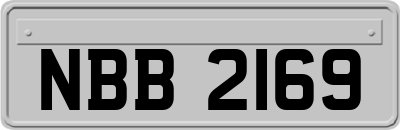 NBB 2169